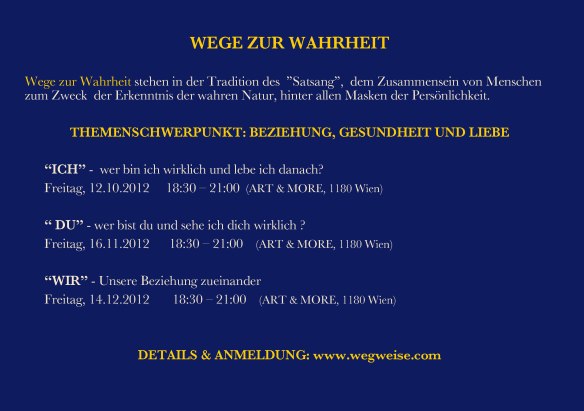 WEGE ZUR WAHRHEIT

Wege zur Wahrheit stehen in der Tradition des "Satsang", dem Zusammensein von Menschen zum Zweck der Erkenntnis der wahren Natur, hinter allen Masken der Persönlichkeit.

THEMENSCHWERPUNKT: BEZIEHUNG, GESUNDHEIT UND LIEBE

"ICH" - wer bin ich wirklich und lebe ich danach?
Freitag, 12.10.2012 18:30 – 21:00 (ART & MORE, 1180 Wien)

" DU" - wer bist du und sehe ich dich wirklich ?
Freitag, 16.11.2012 18:30 – 21:00 (ART & MORE, 1180 Wien)

"WIR" - Unsere Beziehung zueinander
Freitag, 14.12.2012 18:30 – 21:00 (ART & MORE, 1180 Wien)

DETAILS & ANMELDUNG: www.wegweise.com